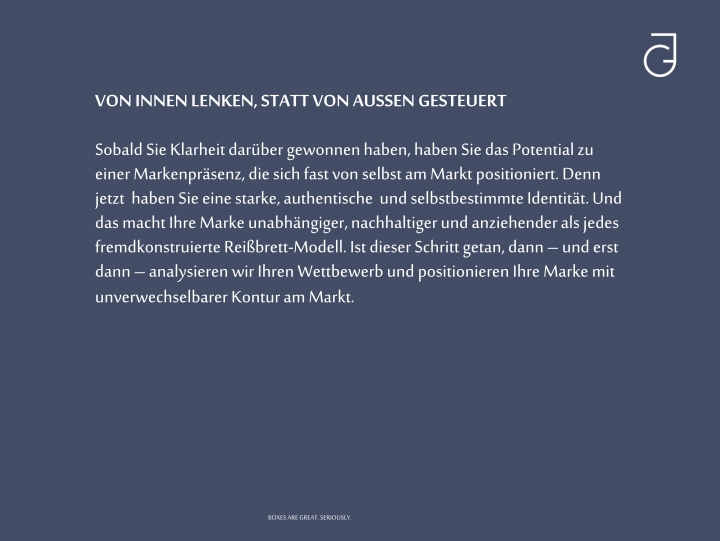 VON INNEN LENKEN, STATT VON AUSSEN GESTEUERT

Sobald Sie Klarheit darüber gewonnen haben, haben Sie das Potential zu einer Markenpräsenz, die sich fast von selbst am Markt positioniert. Denn jetzt haben Sie eine starke, authentische und selbstbestimmte Identität. Und das macht Ihre Marke unabhängiger, nachhaltiger und anziehender als jedes fremdkonstruierte Reißbrett-Modell. Ist dieser Schritt getan, dann – und erst dann – analysieren wir Ihren Wettbewerb und positionieren Ihre Marke mit unverwechselbarer Kontur am Markt.

BOXES ARE GREAT. SERIOUSLY.